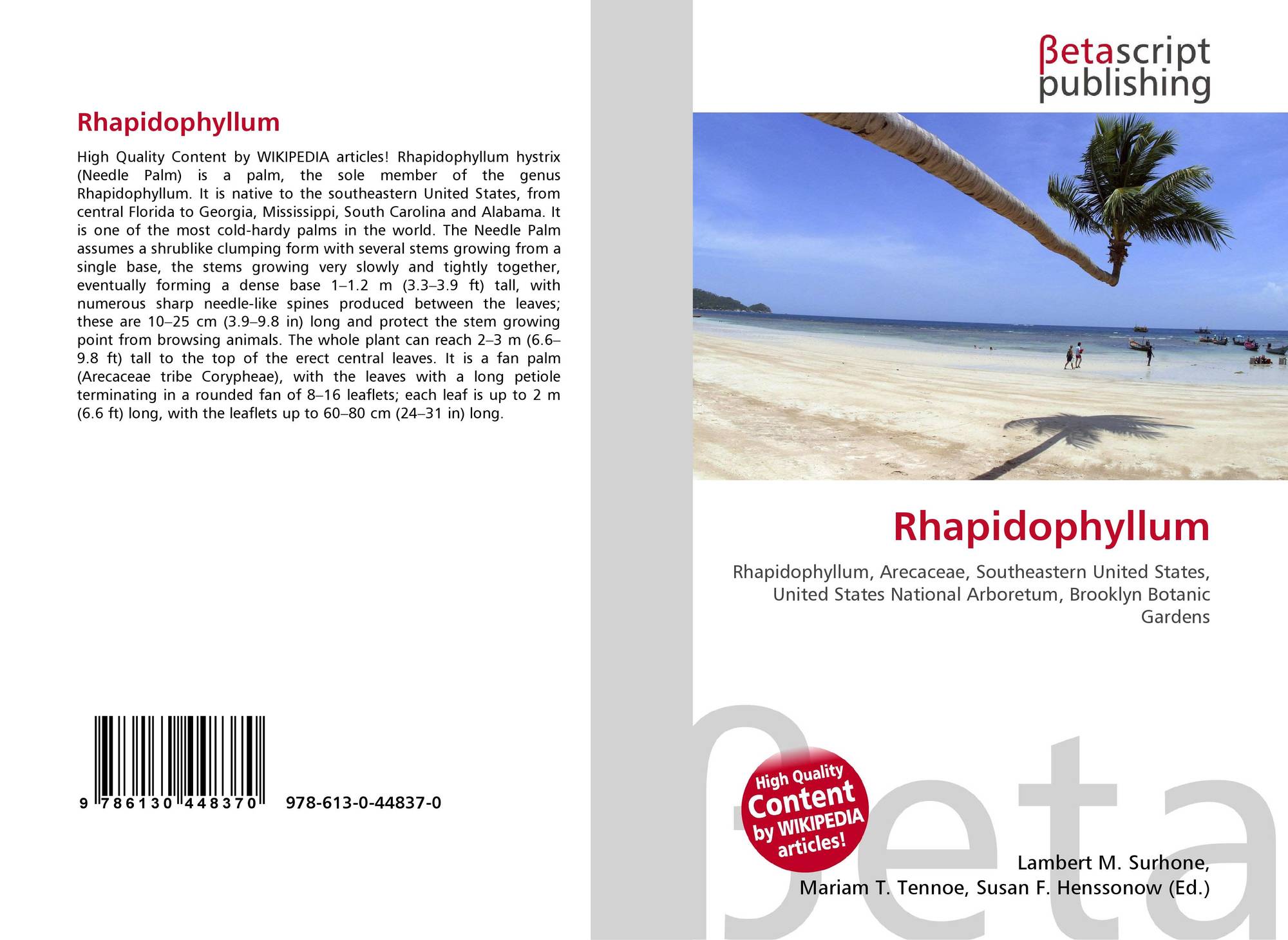 Rhapidophyllum

High Quality Content by WIKIPEDIA articles! Rhapidophyllum hystrix (Needle Palm) is a palm, the sole member of the genus Rhapidophyllum. It is native to the southeastern United States, from central Florida to Georgia, Mississippi, South Carolina and Alabama. It is one of the most cold-hardy palms in the world. The Needle Palm assumes a shrublike clumping form with several stems growing from a single base, the stems growing very slowly and tightly together, eventually forming a dense base 1–1.2 m (3.3–3.9 ft) tall, with numerous sharp needle-like spines produced between the leaves; these are 10–25 cm (3.9–9.8 in) long and protect the stem growing point from browsing animals. The whole plant can reach 2–3 m (6.6–9.8 ft) tall to the top of the erect central leaves. It is a fan palm (Arecaceae tribe Corypheae), with the leaves with a long petiole terminating in a rounded fan of 8–16 leaflets; each leaf is up to 2 m (6.6 ft) long, with the leaflets up to 60–80 cm (24–31 in) long.

9 786130 448370 978-613-0-44837-0

βetascript
publishing

Rhapidophyllum

Rhapidophyllum, Arecaceae, Southeastern United States, United States National Arboretum, Brooklyn Botanic Gardens

High Quality Content by WIKIPEDIA articles!

Lambert M. Surhone,
Mariam T. Tennoe, Susan F. Henssonow (Ed.)

βeta